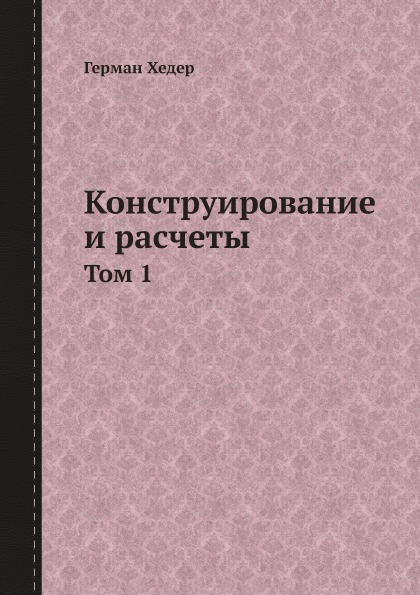 Герман Хедер

Конструирование и расчеты

Том 1